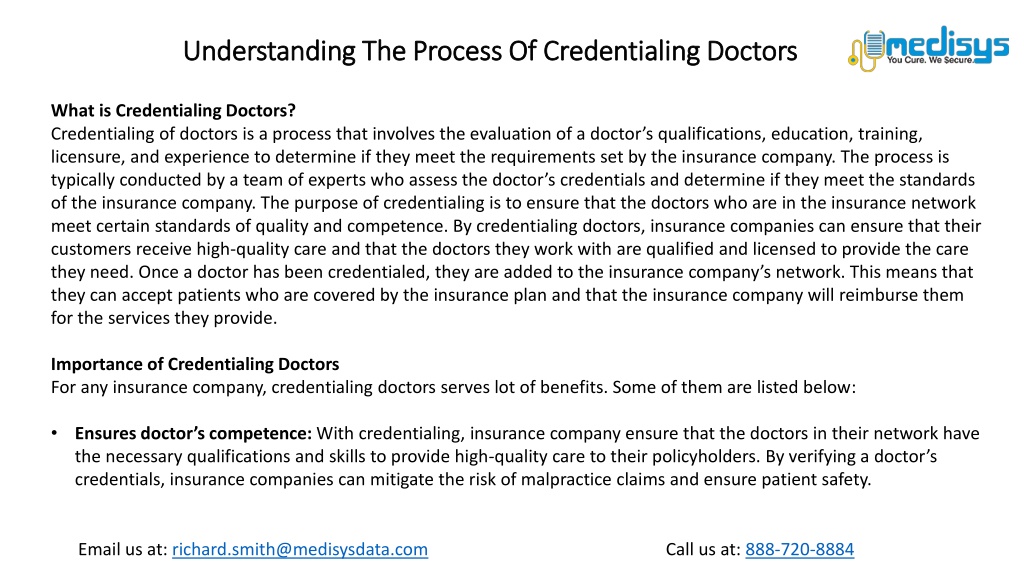 Understanding The Process Of Credentialing Doctors

medisys
You Cure. We Secure.

What is Credentialing Doctors?
Credentialing of doctors is a process that involves the evaluation of a doctor's qualifications, education, training, licensure, and experience to determine if they meet the requirements set by the insurance company. The process is typically conducted by a team of experts who assess the doctor's credentials and determine if they meet the standards of the insurance company. The purpose of credentialing is to ensure that the doctors who are in the insurance network meet certain standards of quality and competence. By credentialing doctors, insurance companies can ensure that their customers receive high-quality care and that the doctors they work with are qualified and licensed to provide the care they need. Once a doctor has been credentialed, they are added to the insurance company's network. This means that they can accept patients who are covered by the insurance plan and that the insurance company will reimburse them for the services they provide.

Importance of Credentialing Doctors
For any insurance company, credentialing doctors serves lot of benefits. Some of them are listed below:

• Ensures doctor's competence: With credentialing, insurance company ensure that the doctors in their network have the necessary qualifications and skills to provide high-quality care to their policyholders. By verifying a doctor's credentials, insurance companies can mitigate the risk of malpractice claims and ensure patient safety.

Email us at: richard.smith@medisysdata.com

Call us at: 888-720-8884